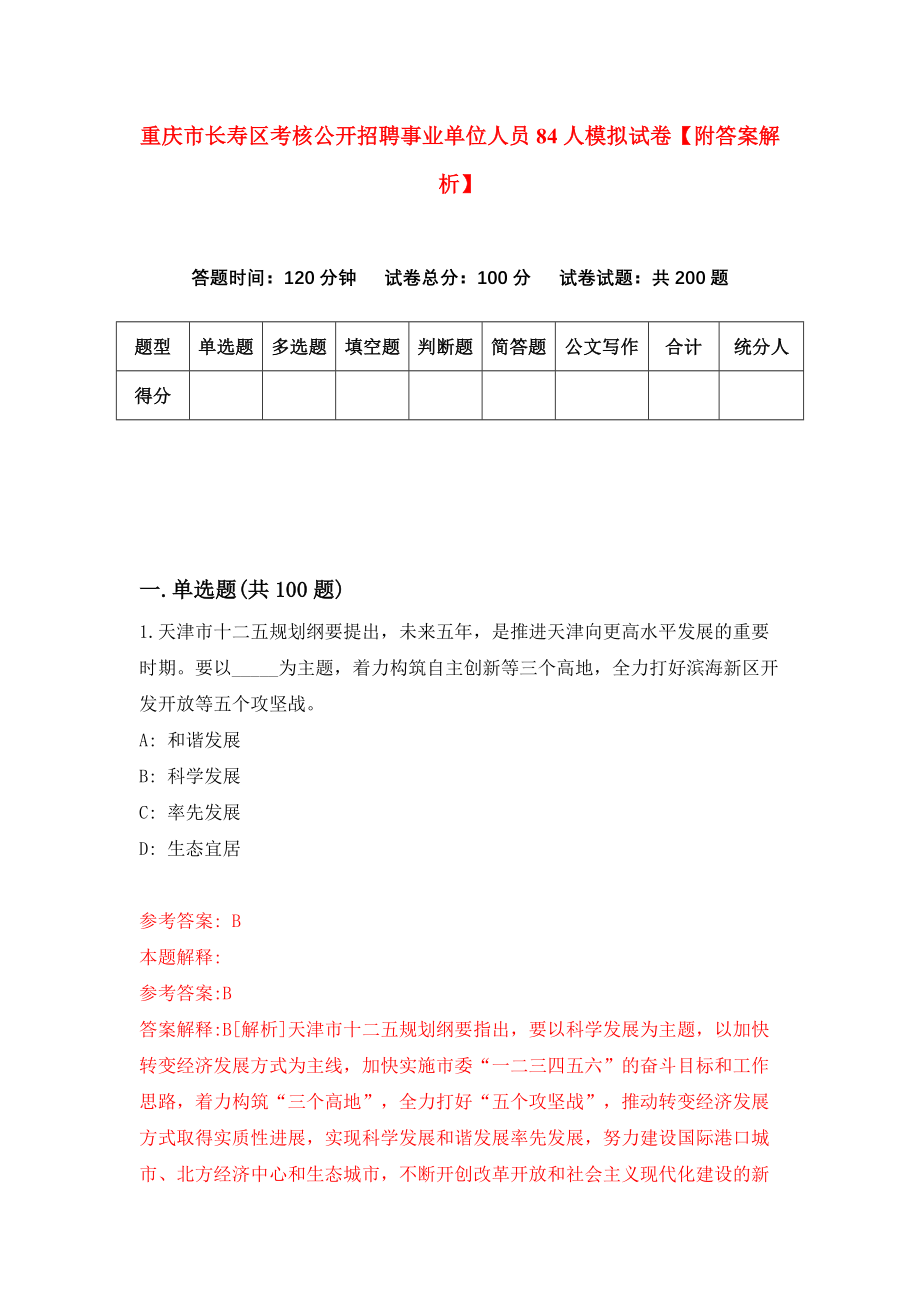 重庆市长寿区考核公开招聘事业单位人员84人模拟试卷【附答案解析】

答题时间：120分钟　试卷总分：100分　试卷试题：共200题

| 题型 | 单选题 | 多选题 | 填空题 | 判断题 | 简答题 | 公文写作 | 合计 | 统分人 |
|---|---|---|---|---|---|---|---|---|
| 得分 | | | | | | | | |

一.单选题(共100题)

1.天津市十二五规划纲要提出，未来五年，是推进天津向更高水平发展的重要时期。要以_____为主题，着力构筑自主创新等三个高地，全力打好滨海新区开发开放等五个攻坚战。

A: 和谐发展

B: 科学发展

C: 率先发展

D: 生态宜居

参考答案: B

本题解释:

参考答案:B

答案解释:B[解析]天津市十二五规划纲要指出，要以科学发展为主题，以加快转变经济发展方式为主线，加快实施市委“一二三四五六”的奋斗目标和工作思路，着力构筑“三个高地”，全力打好“五个攻坚战”，推动转变经济发展方式取得实质性进展，实现科学发展和谐发展率先发展，努力建设国际港口城市、北方经济中心和生态城市，不断开创改革开放和社会主义现代化建设的新